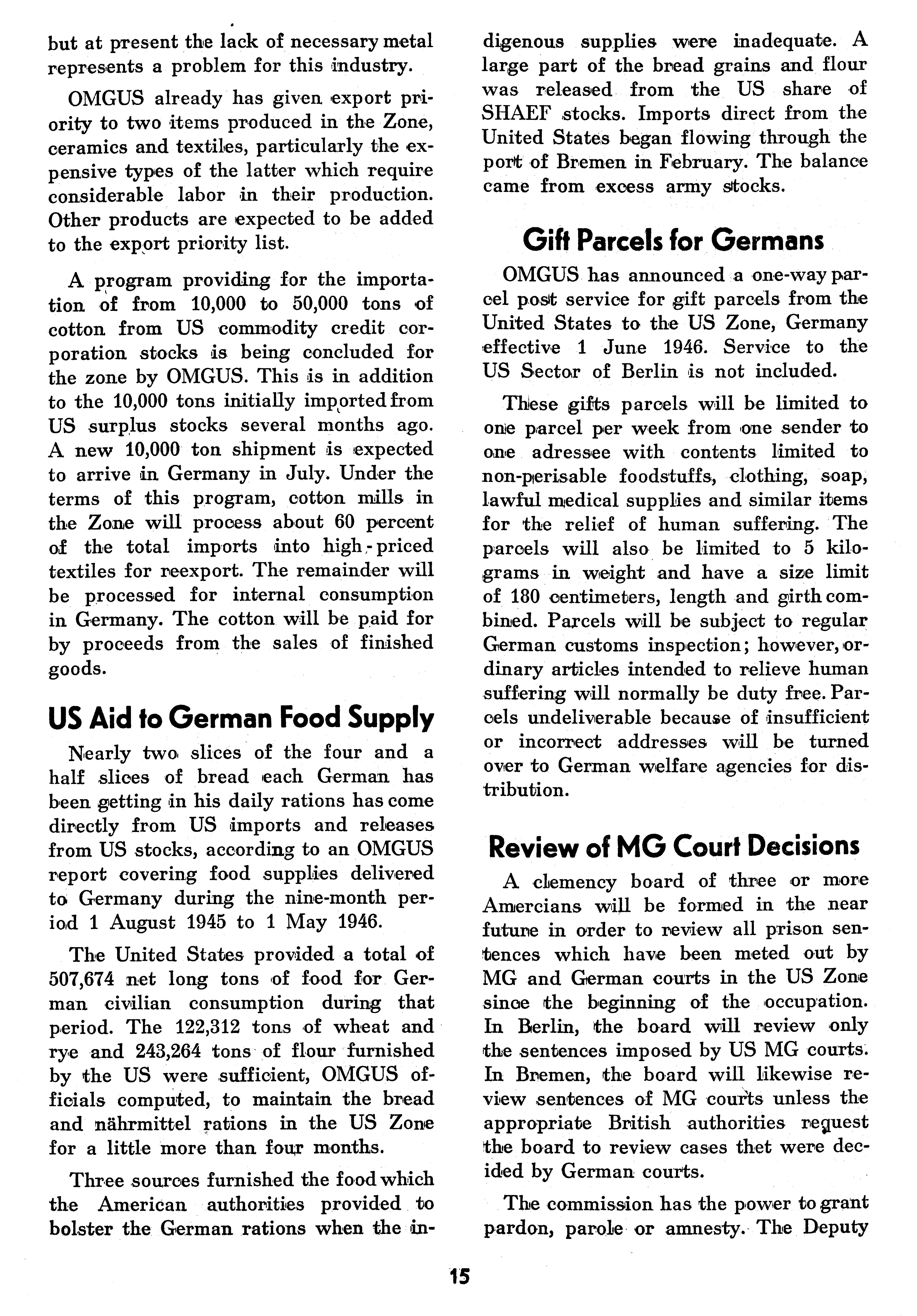 but at present the lack of necessary metal represents a problem for this industry.

OMGUS already has given export priority to two items produced in the Zone, ceramics and textiles, particularly the expensive types of the latter which require considerable labor in their production. Other products are expected to be added to the export priority list.

A program providing for the importation of from 10,000 to 50,000 tons of cotton from US commodity credit corporation stocks is being concluded for the zone by OMGUS. This is in addition to the 10,000 tons initially imported from US surplus stocks several months ago. A new 10,000 ton shipment is expected to arrive in Germany in July. Under the terms of this program, cotton mills in the Zone will process about 60 percent of the total imports into high-priced textiles for reexport. The remainder will be processed for internal consumption in Germany. The cotton will be paid for by proceeds from the sales of finished goods.

US Aid to German Food Supply

Nearly two slices of the four and a half slices of bread each German has been getting in his daily rations has come directly from US imports and releases from US stocks, according to an OMGUS report covering food supplies delivered to Germany during the nine-month period 1 August 1945 to 1 May 1946.

The United States provided a total of 507,674 net long tons of food for German civilian consumption during that period. The 122,312 tons of wheat and rye and 243,264 tons of flour furnished by the US were sufficient, OMGUS officials computed, to maintain the bread and nährmittel rations in the US Zone for a little more than four months.

Three sources furnished the food which the American authorities provided to bolster the German rations when the indigenous supplies were inadequate. A large part of the bread grains and flour was released from the US share of SHAEF stocks. Imports direct from the United States began flowing through the port of Bremen in February. The balance came from excess army stocks.

Gift Parcels for Germans

OMGUS has announced a one-way parcel post service for gift parcels from the United States to the US Zone, Germany effective 1 June 1946. Service to the US Sector of Berlin is not included.

These gifts parcels will be limited to one parcel per week from one sender to one adressee with contents limited to non-perisable foodstuffs, clothing, soap, lawful medical supplies and similar items for the relief of human suffering. The parcels will also be limited to 5 kilograms in weight and have a size limit of 180 centimeters, length and girth combined. Parcels will be subject to regular German customs inspection; however, ordinary articles intended to relieve human suffering will normally be duty free. Parcels undeliverable because of insufficient or incorrect addresses will be turned over to German welfare agencies for distribution.

Review of MG Court Decisions

A clemency board of three or more Amercians will be formed in the near future in order to review all prison sentences which have been meted out by MG and German courts in the US Zone since the beginning of the occupation. In Berlin, the board will review only the sentences imposed by US MG courts. In Bremen, the board will likewise review sentences of MG courts unless the appropriate British authorities request the board to review cases thet were decided by German courts.

The commission has the power to grant pardon, parole or amnesty. The Deputy

15